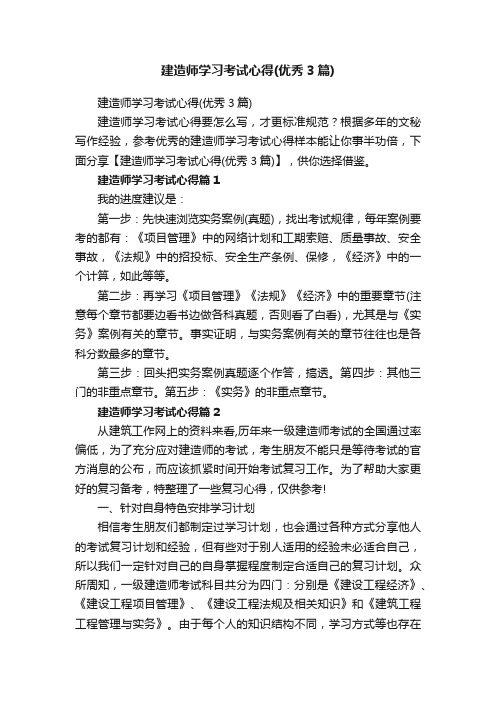 建造师学习考试心得(优秀3篇)

建造师学习考试心得(优秀3篇)

建造师学习考试心得要怎么写，才更标准规范？根据多年的文秘写作经验，参考优秀的建造师学习考试心得样本能让你事半功倍，下面分享【建造师学习考试心得(优秀3篇)】，供你选择借鉴。

建造师学习考试心得篇1

我的进度建议是：

第一步：先快速浏览实务案例(真题)，找出考试规律，每年案例要考的都有：《项目管理》中的网络计划和工期索赔、质量事故、安全事故，《法规》中的招投标、安全生产条例、保修，《经济》中的一个计算，如此等等。

第二步：再学习《项目管理》《法规》《经济》中的重要章节(注意每个章节都要边看书边做各科真题，否则看了白看)，尤其是与《实务》案例有关的章节。事实证明，与实务案例有关的章节往往也是各科分数最多的章节。

第三步：回头把实务案例真题逐个作答，搞透。第四步：其他三门的非重点章节。第五步：《实务》的非重点章节。

建造师学习考试心得篇2

从建筑工作网上的资料来看,历年来一级建造师考试的全国通过率偏低，为了充分应对建造师的考试，考生朋友不能只是等待考试的官方消息的公布，而应该抓紧时间开始考试复习工作。为了帮助大家更好的复习备考，特整理了一些复习心得，仅供参考!

一、针对自身特色安排学习计划

相信考生朋友们都制定过学习计划，也会通过各种方式分享他人的考试复习计划和经验，但有些对于别人适用的经验未必适合自己，所以我们一定针对自己的自身掌握程度制定合适自己的复习计划。众所周知，一级建造师考试科目共分为四门：分别是《建设工程经济》、《建设工程项目管理》、《建设工程法规及相关知识》和《建筑工程工程管理与实务》。由于每个人的知识结构不同，学习方式等也存在